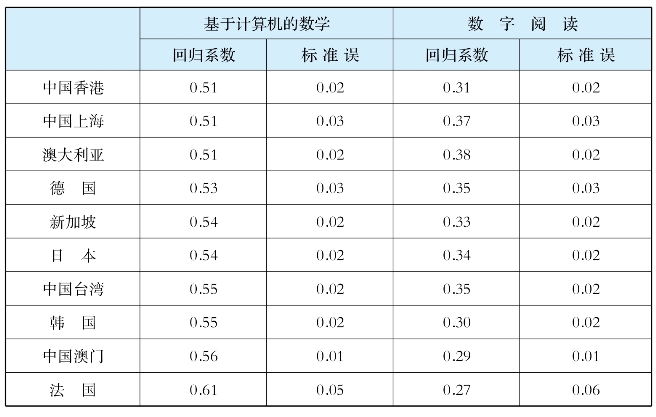 |  | 基于计算机的数学 |  | 数字阅读 |  |
|---|---|---|---|---|
|  | 回归系数 | 标准误 | 回归系数 | 标准误 |
| 中国香港 | 0.51 | 0.02 | 0.31 | 0.02 |
| 中国上海 | 0.51 | 0.03 | 0.37 | 0.03 |
| 澳大利亚 | 0.51 | 0.02 | 0.38 | 0.02 |
| 德国 | 0.53 | 0.03 | 0.35 | 0.03 |
| 新加坡 | 0.54 | 0.02 | 0.33 | 0.02 |
| 日本 | 0.54 | 0.02 | 0.34 | 0.02 |
| 中国台湾 | 0.55 | 0.02 | 0.35 | 0.02 |
| 韩国 | 0.55 | 0.02 | 0.30 | 0.02 |
| 中国澳门 | 0.56 | 0.01 | 0.29 | 0.01 |
| 法国 | 0.61 | 0.05 | 0.27 | 0.06 |